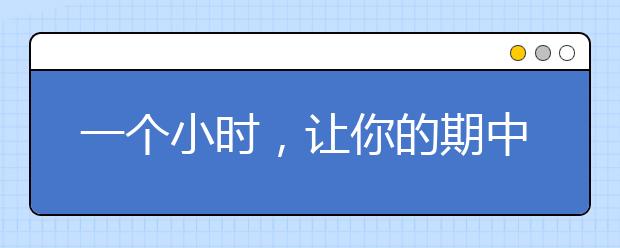 一个小时，让你的期中